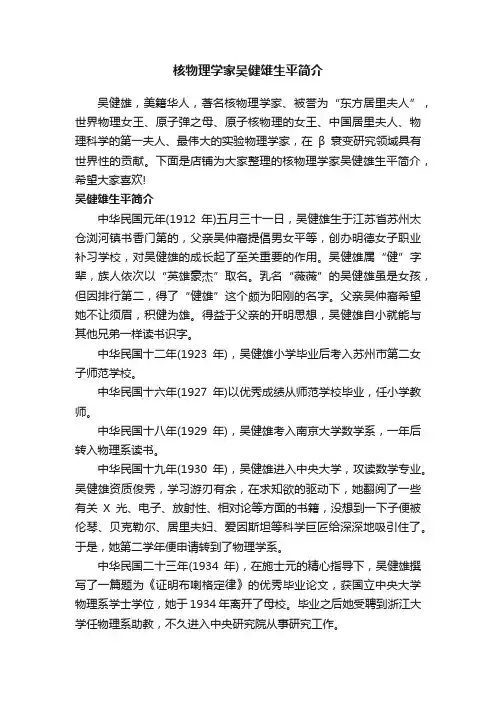 核物理学家吴健雄生平简介

吴健雄，美籍华人，著名核物理学家、被誉为“东方居里夫人”，世界物理女王、原子弹之母、原子核物理的女王、中国居里夫人、物理科学的第一夫人、最伟大的实验物理学家，在 β 衰变研究领域具有世界性的贡献。下面是店铺为大家整理的核物理学家吴健雄生平简介，希望大家喜欢!

吴健雄生平简介

中华民国元年(1912 年)五月三十一日，吴健雄生于江苏省苏州太仓浏河镇书香门第的，父亲吴仲裔提倡男女平等，创办明德女子职业补习学校，对吴健雄的成长起了至关重要的作用。吴健雄属“健”字辈，族人依次以“英雄豪杰”取名。乳名“薇薇”的吴健雄虽是女孩，但因排行第二，得了“健雄”这个颇为阳刚的名字。父亲吴仲裔希望她不让须眉，积健为雄。得益于父亲的开明思想，吴健雄自小就能与其他兄弟一样读书识字。

中华民国十二年(1923 年)，吴健雄小学毕业后考入苏州市第二女子师范学校。

中华民国十六年(1927 年)以优秀成绩从师范学校毕业，任小学教师。

中华民国十八年(1929 年)，吴健雄考入南京大学数学系，一年后转入物理系读书。

中华民国十九年(1930 年)，吴健雄进入中央大学，攻读数学专业。吴健雄资质俊秀，学习游刃有余，在求知欲的驱动下，她翻阅了一些有关 X 光、电子、放射性、相对论等方面的书籍，没想到一下子便被伦琴、贝克勒尔、居里夫妇、爱因斯坦等科学巨匠给深深地吸引住了。于是，她第二学年便申请转到了物理学系。

中华民国二十三年(1934 年)，在施士元的精心指导下，吴健雄撰写了一篇题为《证明布喇格定律》的优秀毕业论文，获国立中央大学物理系学士学位，她于 1934 年离开了母校。毕业之后她受聘到浙江大学任物理系助教，不久进入中央研究院从事研究工作。